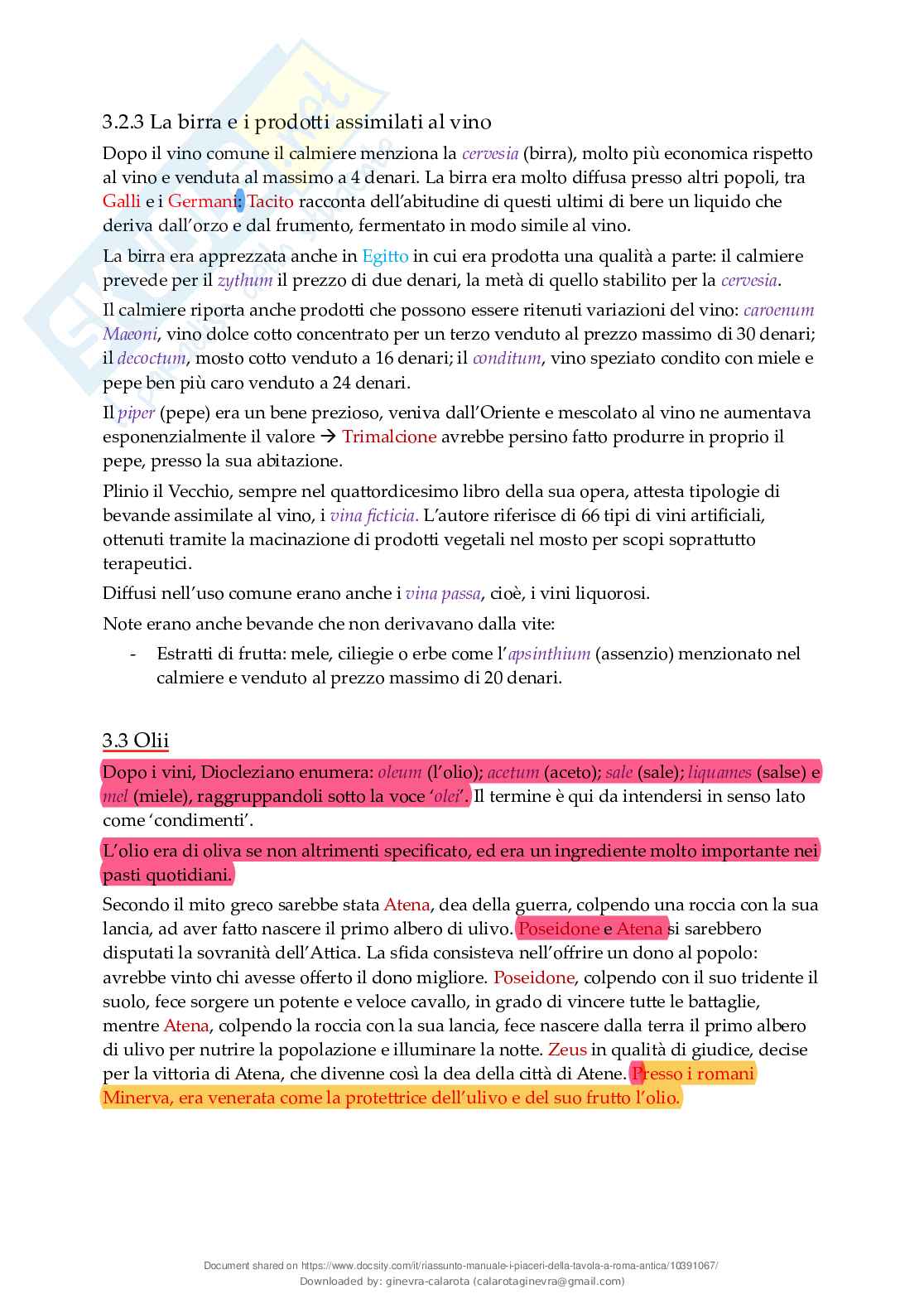 3.2.3 La birra e i prodotti assimilati al vino

Dopo il vino comune il calmiere menziona la cervesia (birra), molto più economica rispetto al vino e venduta al massimo a 4 denari. La birra era molto diffusa presso altri popoli, tra Galli e i Germani: Tacito racconta dell'abitudine di questi ultimi di bere un liquido che deriva dall'orzo e dal frumento, fermentato in modo simile al vino.

La birra era apprezzata anche in Egitto in cui era prodotta una qualità a parte: il calmiere prevede per il zythum il prezzo di due denari, la metà di quello stabilito per la cervesia.

Il calmiere riporta anche prodotti che possono essere ritenuti variazioni del vino: caroenum Maeoni, vino dolce cotto concentrato per un terzo venduto al prezzo massimo di 30 denari; il decoctum, mosto cotto venduto a 16 denari; il conditum, vino speziato condito con miele e pepe ben più caro venduto a 24 denari.

Il piper (pepe) era un bene prezioso, veniva dall'Oriente e mescolato al vino ne aumentava esponenzialmente il valore → Trimalcione avrebbe persino fatto produrre in proprio il pepe, presso la sua abitazione.

Plinio il Vecchio, sempre nel quattordicesimo libro della sua opera, attesta tipologie di bevande assimilate al vino, i vina ficticia. L'autore riferisce di 66 tipi di vini artificiali, ottenuti tramite la macinazione di prodotti vegetali nel mosto per scopi soprattutto terapeutici.

Diffusi nell'uso comune erano anche i vina passa, cioè, i vini liquorosi.

Note erano anche bevande che non derivavano dalla vite:

- Estratti di frutta: mele, ciliegie o erbe come l'apsinthium (assenzio) menzionato nel calmiere e venduto al prezzo massimo di 20 denari.

3.3 Olii

Dopo i vini, Diocleziano enumera: oleum (l'olio); acetum (aceto); sale (sale); liquames (salse) e mel (miele), raggruppandoli sotto la voce 'olei'. Il termine è qui da intendersi in senso lato come 'condimenti'.

L'olio era di oliva se non altrimenti specificato, ed era un ingrediente molto importante nei pasti quotidiani.

Secondo il mito greco sarebbe stata Atena, dea della guerra, colpendo una roccia con la sua lancia, ad aver fatto nascere il primo albero di ulivo. Poseidone e Atena si sarebbero disputati la sovranità dell'Attica. La sfida consisteva nell'offrire un dono al popolo: avrebbe vinto chi avesse offerto il dono migliore. Poseidone, colpendo con il suo tridente il suolo, fece sorgere un potente e veloce cavallo, in grado di vincere tutte le battaglie, mentre Atena, colpendo la roccia con la sua lancia, fece nascere dalla terra il primo albero di ulivo per nutrire la popolazione e illuminare la notte. Zeus in qualità di giudice, decise per la vittoria di Atena, che divenne così la dea della città di Atene. Presso i romani Minerva, era venerata come la protettrice dell'ulivo e del suo frutto l'olio.

Document shared on https://www.docsity.com/it/riassunto-manuale-i-piaceri-della-tavola-a-roma-antica/10391067/
Downloaded by: ginevra-calarota (calarotaginevra@gmail.com)